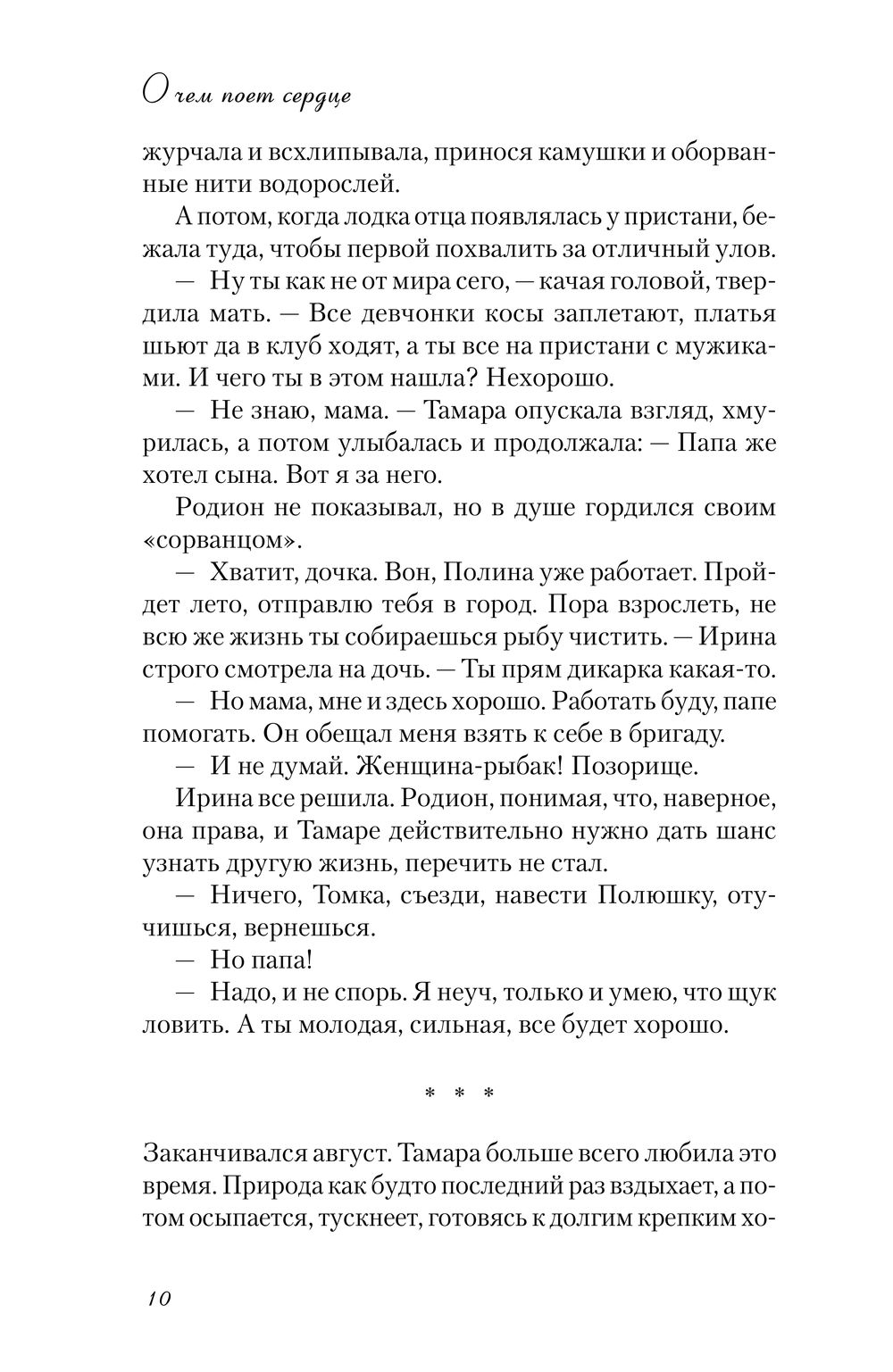 О чем поет сердце

журчала и всхлипывала, принося камушки и оборванные нити водорослей.

А потом, когда лодка отца появлялась у пристани, бежала туда, чтобы первой похвалить за отличный улов.

— Ну ты как не от мира сего, — качая головой, твердила мать. — Все девчонки косы заплетают, платья шьют да в клуб ходят, а ты все на пристани с мужиками. И чего ты в этом нашла? Нехорошо.

— Не знаю, мама. — Тамара опускала взгляд, хмурилась, а потом улыбалась и продолжала: — Папа же хотел сына. Вот я за него.

Родион не показывал, но в душе гордился своим «сорванцом».

— Хватит, дочка. Вон, Полина уже работает. Пройдет лето, отправлю тебя в город. Пора взрослеть, не всю же жизнь ты собираешься рыбу чистить. — Ирина строго смотрела на дочь. — Ты прям дикарка какая-то.

— Но мама, мне и здесь хорошо. Работать буду, папе помогать. Он обещал меня взять к себе в бригаду.

— И не думай. Женщина-рыбак! Позорище.

Ирина все решила. Родион, понимая, что, наверное, она права, и Тамаре действительно нужно дать шанс узнать другую жизнь, перечить не стал.

— Ничего, Томка, съезди, навести Полюшку, отучишься, вернешься.

— Но папа!

— Надо, и не спорь. Я неуч, только и умею, что щук ловить. А ты молодая, сильная, все будет хорошо.

* * *

Заканчивался август. Тамара больше всего любила это время. Природа как будто последний раз вздыхает, а потом осыпается, тускнеет, готовясь к долгим крепким хо-

10